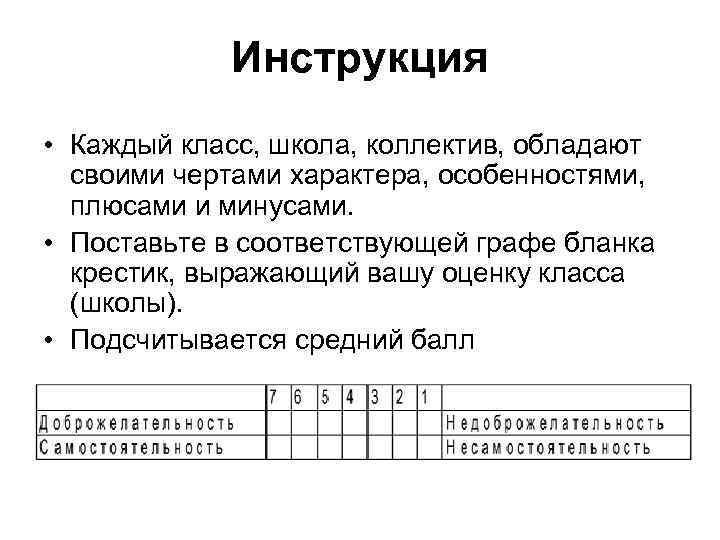 Инструкция

• Каждый класс, школа, коллектив, обладают своими чертами характера, особенностями, плюсами и минусами.
• Поставьте в соответствующей графе бланка крестик, выражающий вашу оценку класса (школы).
• Подсчитывается средний балл

|  | 7 | 6 | 5 | 4 | 3 | 2 | 1 |  |
|---|---|---|---|---|---|---|---|---|
| Доброжелательность |  |  |  |  |  |  |  | Недоброжелательность |
| Самостоятельность |  |  |  |  |  |  |  | Несамостоятельность |